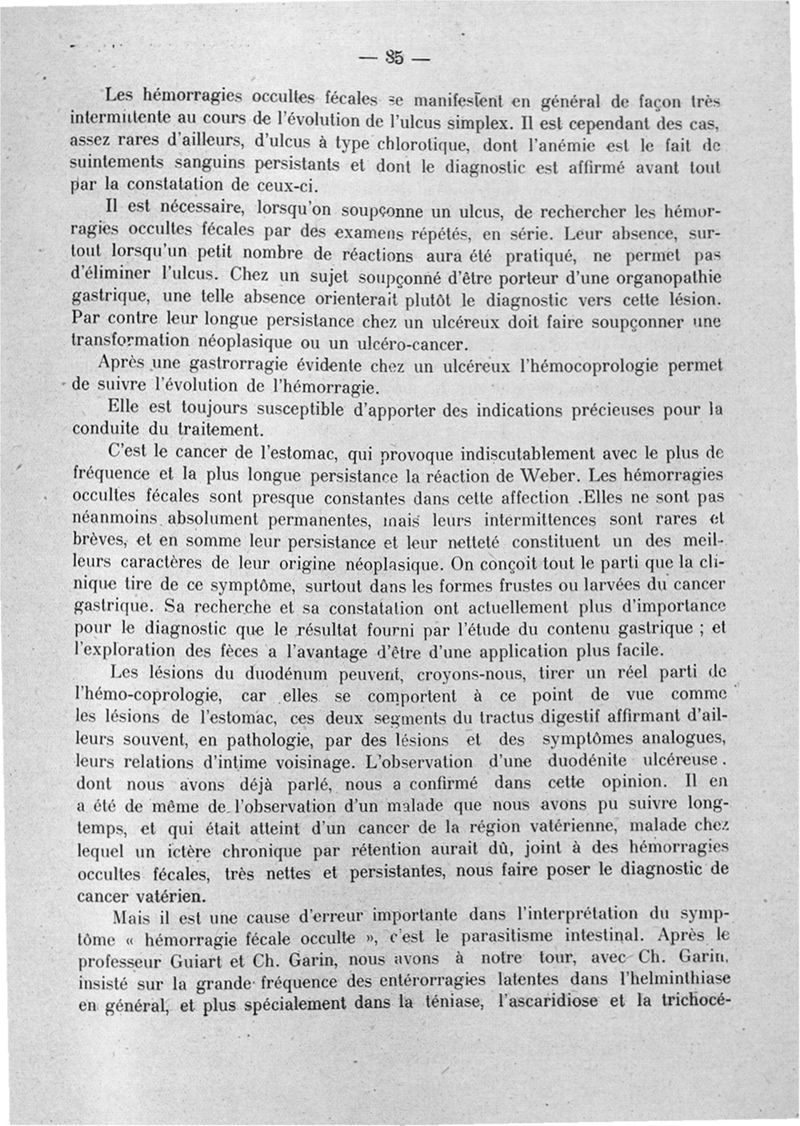 — 85 —

Les hémorragies occultes fécales se manifestent en général de façon très intermittente au cours de l'évolution de l'ulcus simplex. Il est cependant des cas, assez rares d'ailleurs, d'ulcus à type chlorotique, dont l'anémie est le fait de suintements sanguins persistants et dont le diagnostic est affirmé avant tout par la constatation de ceux-ci.

Il est nécessaire, lorsqu'on soupçonne un ulcus, de rechercher les hémorragies occultes fécales par des examens répétés, en série. Leur absence, surtout lorsqu'un petit nombre de réactions aura été pratiqué, ne permet pas d'éliminer l'ulcus. Chez un sujet soupçonné d'être porteur d'une organopathie gastrique, une telle absence orienterait plutôt le diagnostic vers cette lésion. Par contre leur longue persistance chez un ulcéreux doit faire soupçonner une transformation néoplasique ou un ulcéro-cancer.

Après une gastrorragie évidente chez un ulcéreux l'hémocoprologie permet de suivre l'évolution de l'hémorragie.

Elle est toujours susceptible d'apporter des indications précieuses pour la conduite du traitement.

C'est le cancer de l'estomac, qui provoque indiscutablement avec le plus de fréquence et la plus longue persistance la réaction de Weber. Les hémorragies occultes fécales sont presque constantes dans cette affection .Elles ne sont pas néanmoins absolument permanentes, mais leurs intermittences sont rares et brèves, et en somme leur persistance et leur netteté constituent un des meilleurs caractères de leur origine néoplasique. On conçoit tout le parti que la clinique tire de ce symptôme, surtout dans les formes frustes ou larvées du cancer gastrique. Sa recherche et sa constatation ont actuellement plus d'importance pour le diagnostic que le résultat fourni par l'étude du contenu gastrique ; et l'exploration des fèces a l'avantage d'être d'une application plus facile.

Les lésions du duodénum peuvent, croyons-nous, tirer un réel parti de l'hémo-coprologie, car elles se comportent à ce point de vue comme les lésions de l'estomac, ces deux segments du tractus digestif affirmant d'ailleurs souvent, en pathologie, par des lésions et des symptômes analogues, leurs relations d'intime voisinage. L'observation d'une duodénite ulcéreuse. dont nous avons déjà parlé, nous a confirmé dans cette opinion. Il en a été de même de l'observation d'un malade que nous avons pu suivre longtemps, et qui était atteint d'un cancer de la région vatérienne, malade chez lequel un ictère chronique par rétention aurait dû, joint à des hémorragies occultes fécales, très nettes et persistantes, nous faire poser le diagnostic de cancer vatérien.

Mais il est une cause d'erreur importante dans l'interprétation du symptôme « hémorragie fécale occulte », c'est le parasitisme intestinal. Après le professeur Guiart et Ch. Garin, nous avons à notre tour, avec Ch. Garin, insisté sur la grande fréquence des entérorragies latentes dans l'helminthiase en général, et plus spécialement dans la téniase, l'ascaridiose et la trichocé-